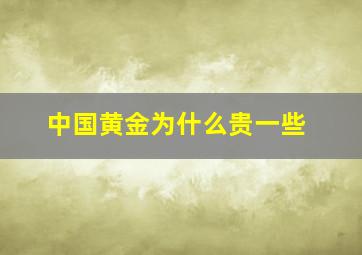 中国黄金为什么贵一些